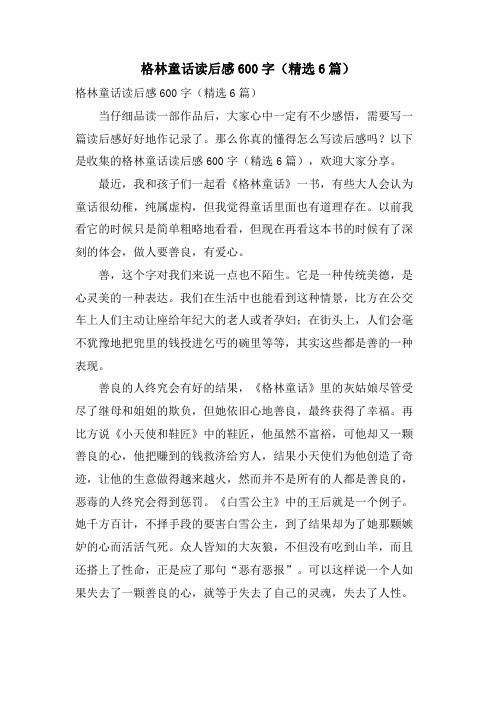 格林童话读后感600字（精选6篇）

格林童话读后感600字（精选6篇）

当仔细品读一部作品后，大家心中一定有不少感悟，需要写一篇读后感好好地作记录了。那么你真的懂得怎么写读后感吗？以下是收集的格林童话读后感600字（精选6篇），欢迎大家分享。

最近，我和孩子们一起看《格林童话》一书，有些大人会认为童话很幼稚，纯属虚构，但我觉得童话里面也有道理存在。以前我看它的时候只是简单粗略地看看，但现在再看这本书的时候有了深刻的体会，做人要善良，有爱心。

善，这个字对我们来说一点也不陌生。它是一种传统美德，是心灵美的一种表达。我们在生活中也能看到这种情景，比方在公交车上人们主动让座给年纪大的老人或者孕妇；在街头上，人们会毫不犹豫地把兜里的钱投进乞丐的碗里等等，其实这些都是善的一种表现。

善良的人终究会有好的结果，《格林童话》里的灰姑娘尽管受尽了继母和姐姐的欺负，但她依旧心地善良，最终获得了幸福。再比方说《小天使和鞋匠》中的鞋匠，他虽然不富裕，可他却又一颗善良的心，他把赚到的钱救济给穷人，结果小天使们为他创造了奇迹，让他的生意做得越来越火，然而并不是所有的人都是善良的，恶毒的人终究会得到惩罚。《白雪公主》中的王后就是一个例子。她千方百计，不择手段的要害白雪公主，到了结果却为了她那颗嫉妒的心而活活气死。众人皆知的大灰狼，不但没有吃到山羊，而且还搭上了性命，正是应了那句“恶有恶报”。可以这样说一个人如果失去了一颗善良的心，就等于失去了自己的灵魂，失去了人性。